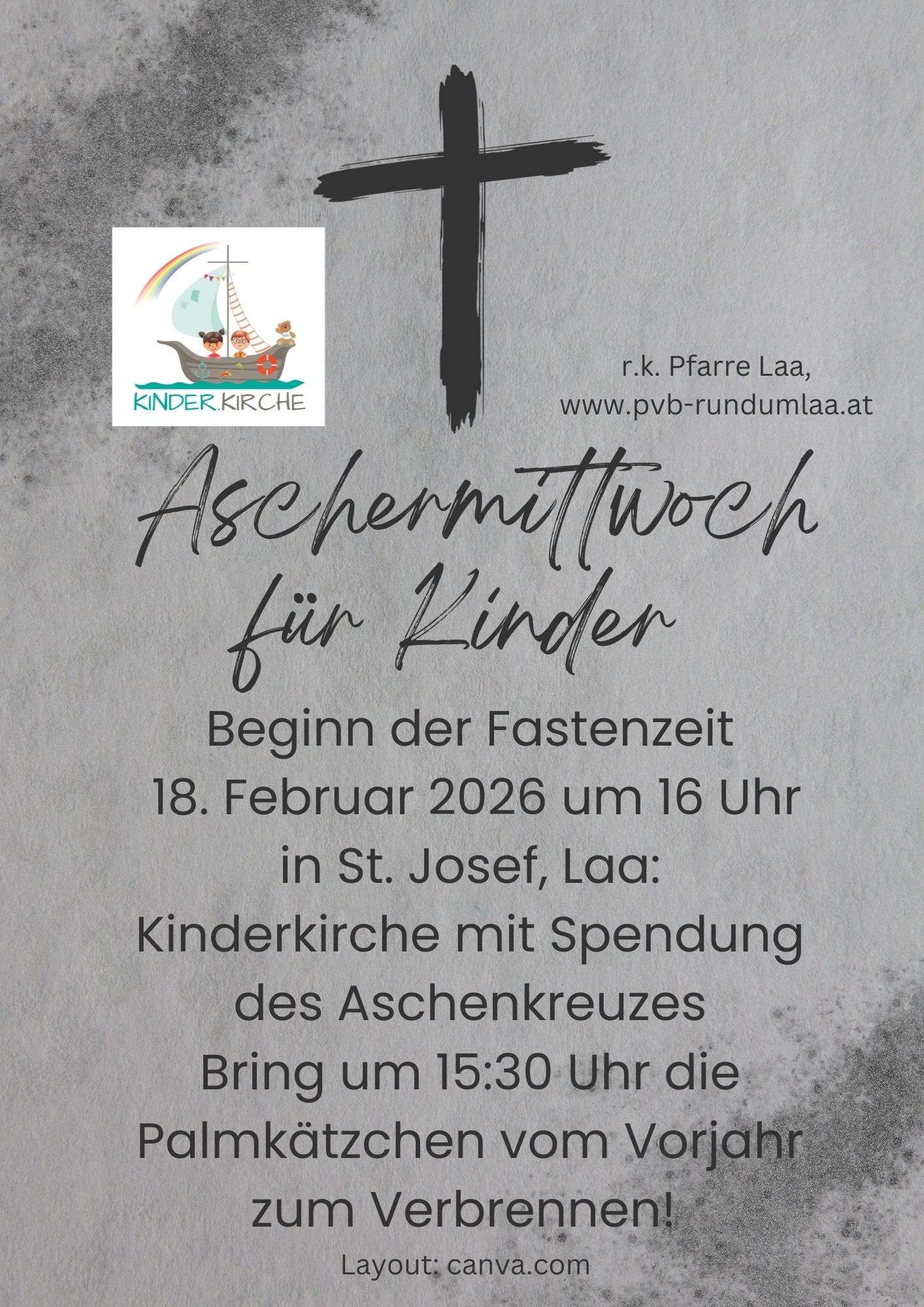 KINDER.KIRCHE

r.k. Pfarre Laa,
www.pvb-rundumlaa.at

Aschermittwoch
für Kinder

Beginn der Fastenzeit
18. Februar 2026 um 16 Uhr
in St. Josef, Laa:
Kinderkirche mit Spendung
des Aschenkreuzes
Bring um 15:30 Uhr die
Palmkätzchen vom Vorjahr
zum Verbrennen!

Layout: canva.com